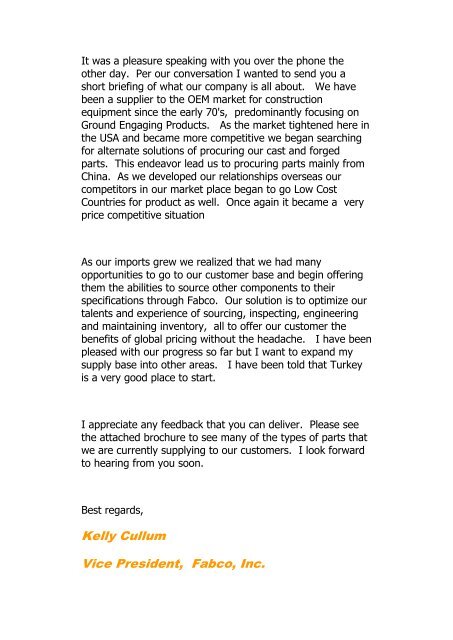 It was a pleasure speaking with you over the phone the other day. Per our conversation I wanted to send you a short briefing of what our company is all about. We have been a supplier to the OEM market for construction equipment since the early 70's, predominantly focusing on Ground Engaging Products. As the market tightened here in the USA and became more competitive we began searching for alternate solutions of procuring our cast and forged parts. This endeavor lead us to procuring parts mainly from China. As we developed our relationships overseas our competitors in our market place began to go Low Cost Countries for product as well. Once again it became a very price competitive situation

As our imports grew we realized that we had many opportunities to go to our customer base and begin offering them the abilities to source other components to their specifications through Fabco. Our solution is to optimize our talents and experience of sourcing, inspecting, engineering and maintaining inventory, all to offer our customer the benefits of global pricing without the headache. I have been pleased with our progress so far but I want to expand my supply base into other areas. I have been told that Turkey is a very good place to start.

I appreciate any feedback that you can deliver. Please see the attached brochure to see many of the types of parts that we are currently supplying to our customers. I look forward to hearing from you soon.

Best regards,

Kelly Cullum

Vice President, Fabco, Inc.